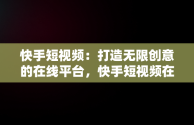 快手短视频：打造无限创意的在线平台，快手短视频在